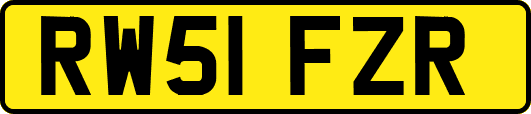 RW51 FZR